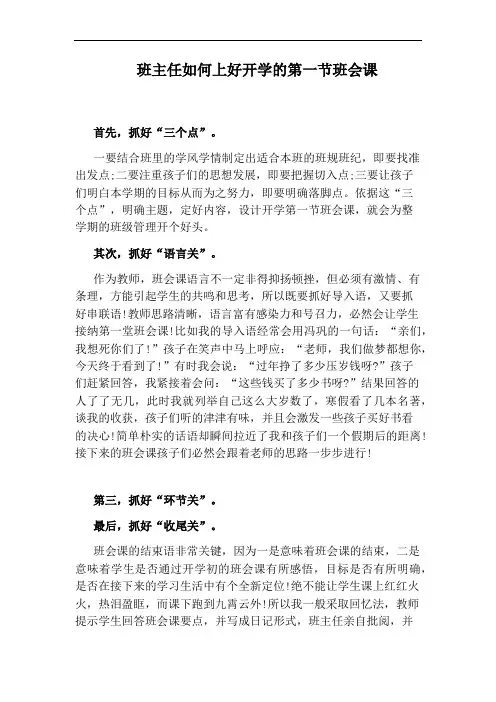 班主任如何上好开学的第一节班会课

首先，抓好“三个点”。

一要结合班里的学风学情制定出适合本班的班规班纪，即要找准出发点;二要注重孩子们的思想发展，即要把握切入点;三要让孩子们明白本学期的目标从而为之努力，即要明确落脚点。依据这“三个点”，明确主题，定好内容，设计开学第一节班会课，就会为整学期的班级管理开个好头。

其次，抓好“语言关”。

作为教师，班会课语言不一定非得抑扬顿挫，但必须有激情、有条理，方能引起学生的共鸣和思考，所以既要抓好导入语，又要抓好串联语!教师思路清晰，语言富有感染力和号召力，必然会让学生接纳第一堂班会课!比如我的导入语经常会用冯巩的一句话：“亲们，我想死你们了!”孩子在笑声中马上呼应：“老师，我们做梦都想你，今天终于看到了!”有时我会说：“过年挣了多少压岁钱呀?”孩子们赶紧回答，我紧接着会问：“这些钱买了多少书呀?”结果回答的人了了无几，此时我就列举自己这么大岁数了，寒假看了几本名著，谈我的收获，孩子们听的津津有味，并且会激发一些孩子买好书看的决心!简单朴实的话语却瞬间拉近了我和孩子们一个假期后的距离!接下来的班会课孩子们必然会跟着老师的思路一步步进行!

第三，抓好“环节关”。

最后，抓好“收尾关”。

班会课的结束语非常关键，因为一是意味着班会课的结束，二是意味着学生是否通过开学初的班会课有所感悟，目标是否有所明确，是否在接下来的学习生活中有个全新定位!绝不能让学生课上红红火火，热泪盈眶，而课下跑到九霄云外!所以我一般采取回忆法，教师提示学生回答班会课要点，并写成日记形式，班主任亲自批阅，并